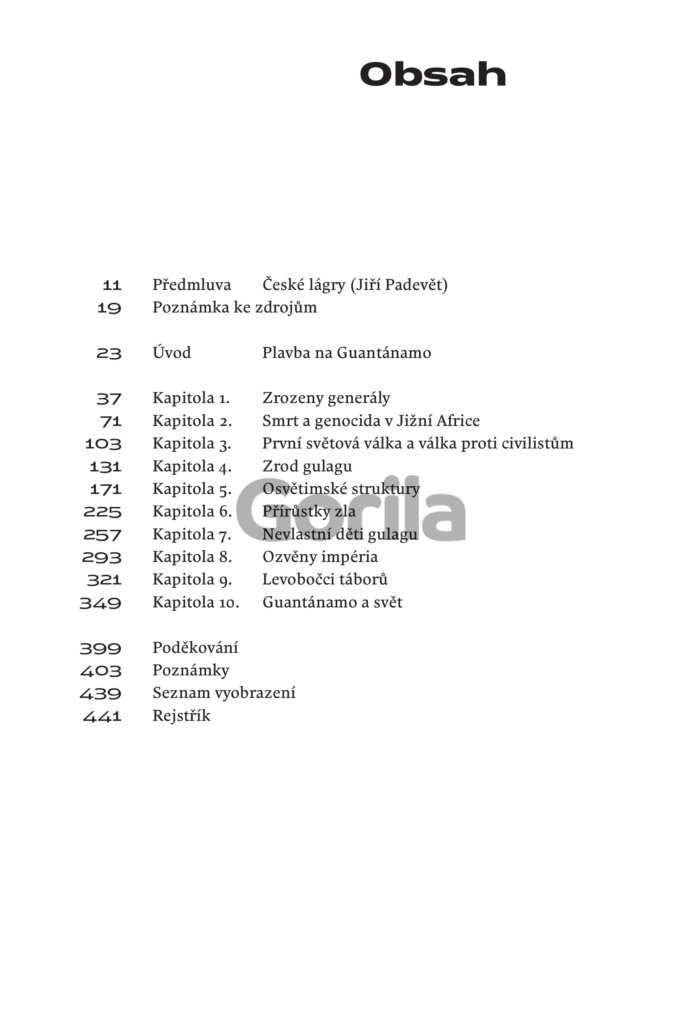 Obsah

11 Předmluva České lágry (Jiří Padevět)
19 Poznámka ke zdrojům

23 Úvod Plavba na Guantánamo

37 Kapitola 1. Zrozeny generály
71 Kapitola 2. Smrt a genocida v Jižní Africe
103 Kapitola 3. První světová válka a válka proti civilistům
131 Kapitola 4. Zrod gulagu
171 Kapitola 5. Osvětimské struktury
225 Kapitola 6. Přírůstky zla
257 Kapitola 7. Nevlastní děti gulagu
293 Kapitola 8. Ozvěny impéria
321 Kapitola 9. Levobočci táborů
349 Kapitola 10. Guantánamo a svět

399 Poděkování
403 Poznámky
439 Seznam vyobrazení
441 Rejstřík

Gorila